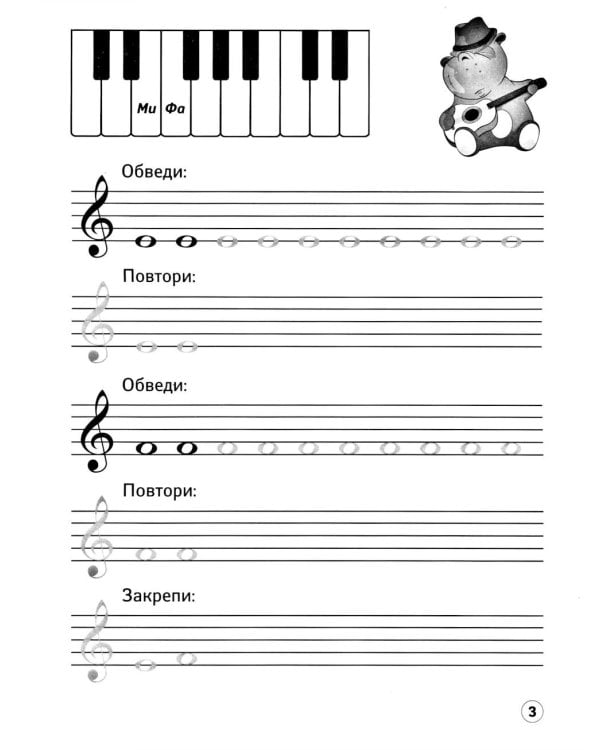 Ми Фа

Обведи:

Повтори:

Обведи:

Повтори:

Закрепи:

3